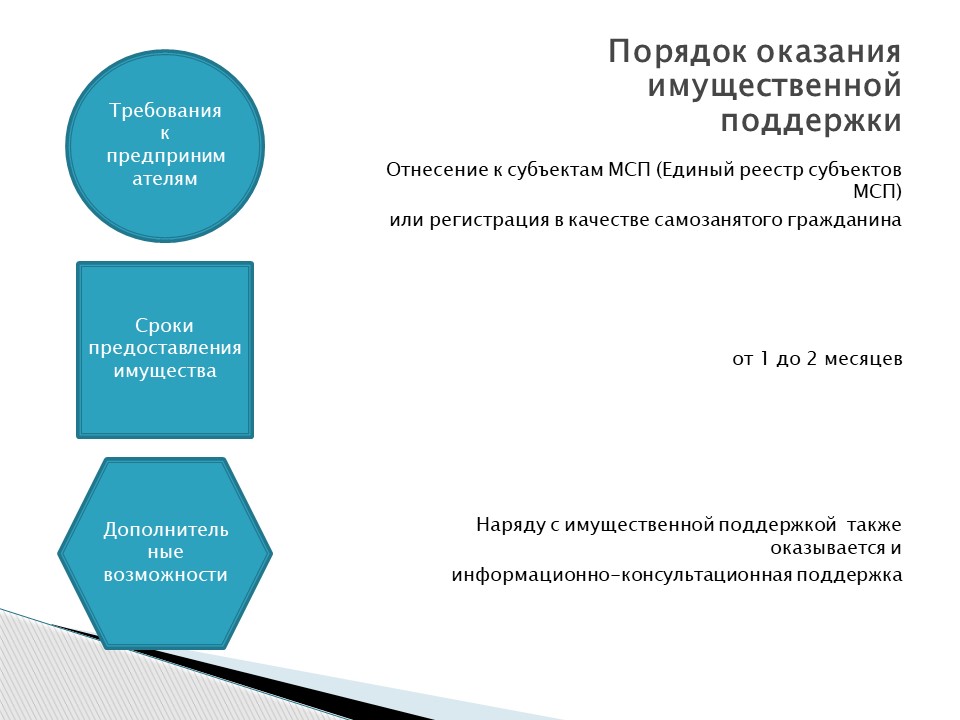 Порядок оказания имущественной поддержки

Требования к предпринимателям

Отнесение к субъектам МСП (Единый реестр субъектов МСП)

или регистрация в качестве самозанятого гражданина

Сроки предоставления имущества

от 1 до 2 месяцев

Дополнительные возможности

Наряду с имущественной поддержкой также оказывается и

информационно-консультационная поддержка